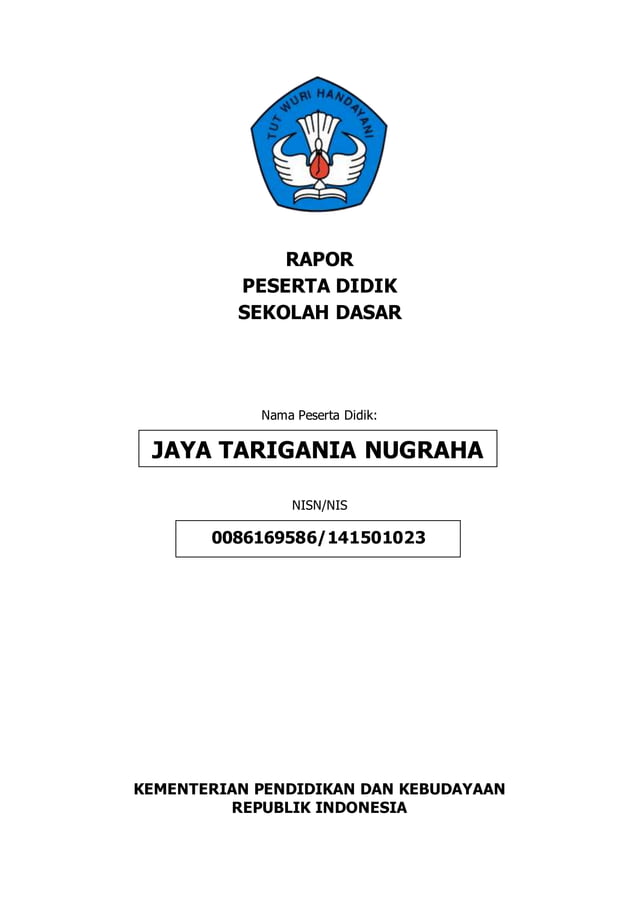 TUT WURI HANDAYANI

RAPOR
PESERTA DIDIK
SEKOLAH DASAR

Nama Peserta Didik:

JAYA TARIGANIA NUGRAHA

NISN/NIS

0086169586/141501023

KEMENTERIAN PENDIDIKAN DAN KEBUDAYAAN
REPUBLIK INDONESIA